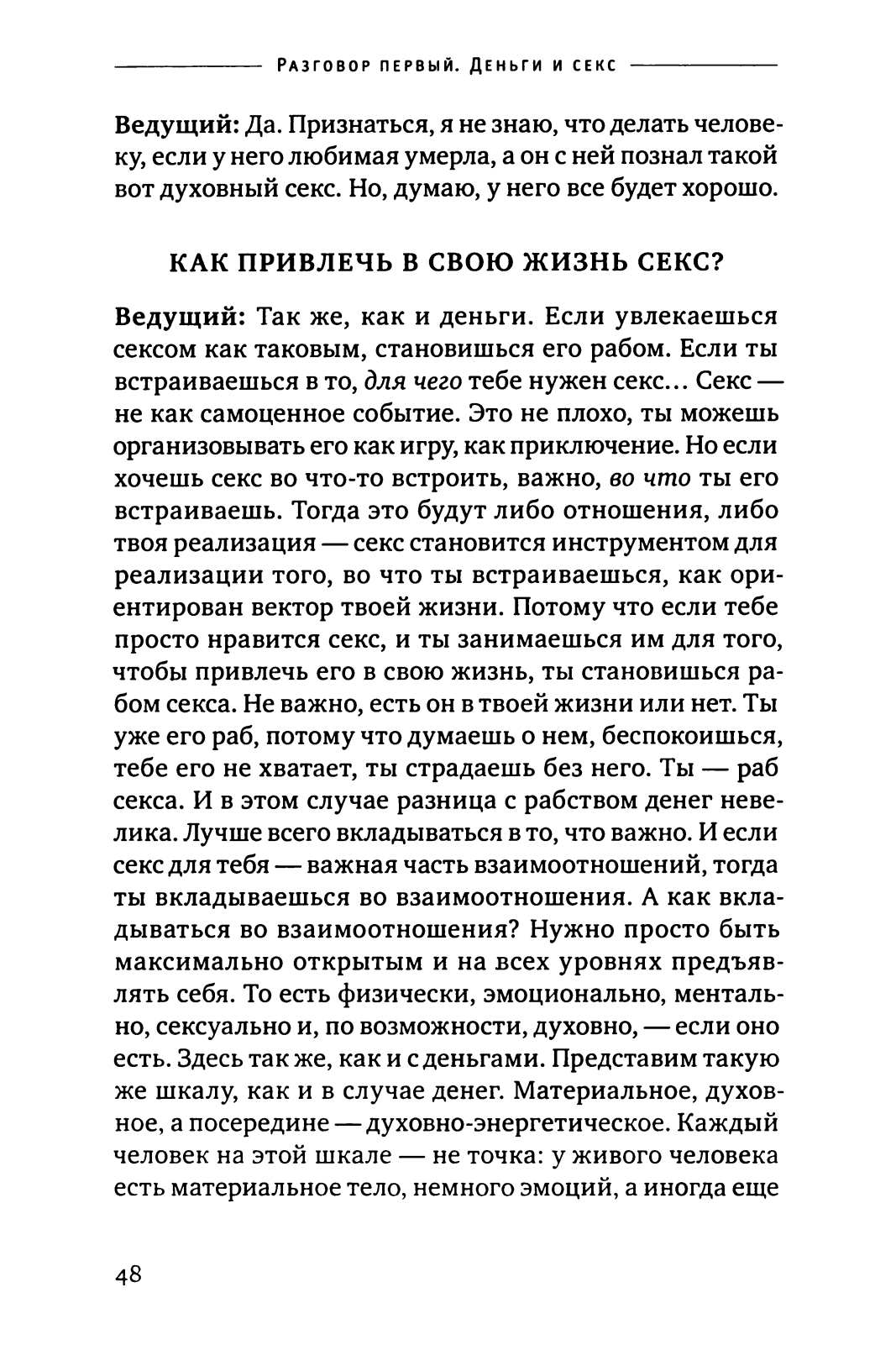 Разговор первый. Деньги и секс

Ведущий: Да. Признаться, я не знаю, что делать человеку, если у него любимая умерла, а он с ней познал такой вот духовный секс. Но, думаю, у него все будет хорошо.

КАК ПРИВЛЕЧЬ В СВОЮ ЖИЗНЬ СЕКС?

Ведущий: Так же, как и деньги. Если увлекаешься сексом как таковым, становишься его рабом. Если ты встраиваешься в то, для чего тебе нужен секс... Секс — не как самоценное событие. Это не плохо, ты можешь организовывать его как игру, как приключение. Но если хочешь секс во что-то встроить, важно, во что ты его встраиваешь. Тогда это будут либо отношения, либо твоя реализация — секс становится инструментом для реализации того, во что ты встраиваешься, как ориентирован вектор твоей жизни. Потому что если тебе просто нравится секс, и ты занимаешься им для того, чтобы привлечь его в свою жизнь, ты становишься рабом секса. Не важно, есть он в твоей жизни или нет. Ты уже его раб, потому что думаешь о нем, беспокоишься, тебе его не хватает, ты страдаешь без него. Ты — раб секса. И в этом случае разница с рабством денег невелика. Лучше всего вкладываться в то, что важно. И если секс для тебя — важная часть взаимоотношений, тогда ты вкладываешься во взаимоотношения. А как вкладываться во взаимоотношения? Нужно просто быть максимально открытым и на всех уровнях предъявлять себя. То есть физически, эмоционально, ментально, сексуально и, по возможности, духовно, — если оно есть. Здесь так же, как и с деньгами. Представим такую же шкалу, как и в случае денег. Материальное, духовное, а посередине — духовно-энергетическое. Каждый человек на этой шкале — не точка: у живого человека есть материальное тело, немного эмоций, а иногда еще

48